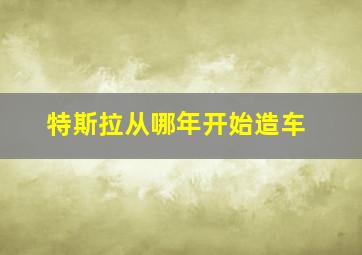 特斯拉从哪年开始造车